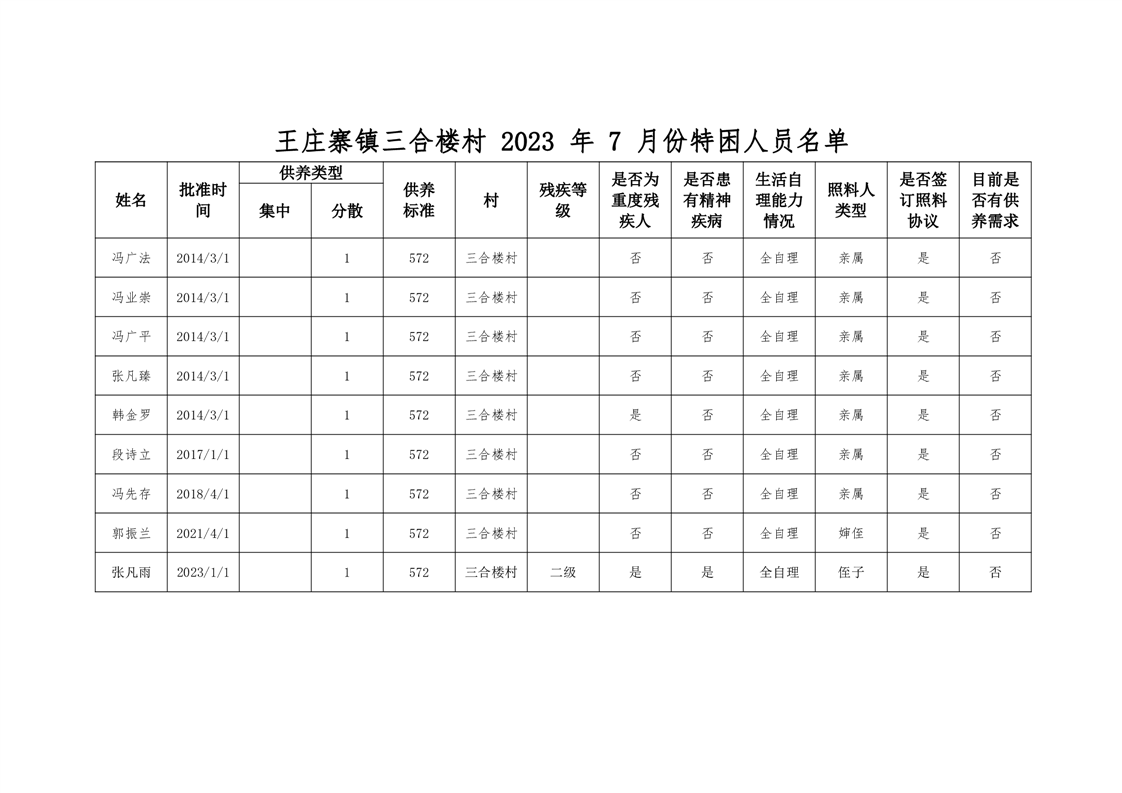 王庄寨镇三合楼村 2023 年 7 月份特困人员名单

| 姓名 | 批准时间 | 供养类型 集中 | 供养类型 分散 | 供养标准 | 村 | 残疾等级 | 是否为重度残疾人 | 是否患有精神疾病 | 生活自理能力情况 | 照料人类型 | 是否签订照料协议 | 目前是否有供养需求 |
|---|---|---|---|---|---|---|---|---|---|---|---|---|
| 冯广法 | 2014/3/1 | | 1 | 572 | 三合楼村 | | 否 | 否 | 全自理 | 亲属 | 是 | 否 |
| 冯业崇 | 2014/3/1 | | 1 | 572 | 三合楼村 | | 否 | 否 | 全自理 | 亲属 | 是 | 否 |
| 冯广平 | 2014/3/1 | | 1 | 572 | 三合楼村 | | 否 | 否 | 全自理 | 亲属 | 是 | 否 |
| 张凡臻 | 2014/3/1 | | 1 | 572 | 三合楼村 | | 否 | 否 | 全自理 | 亲属 | 是 | 否 |
| 韩金罗 | 2014/3/1 | | 1 | 572 | 三合楼村 | | 是 | 否 | 全自理 | 亲属 | 是 | 否 |
| 段诗立 | 2017/1/1 | | 1 | 572 | 三合楼村 | | 否 | 否 | 全自理 | 亲属 | 是 | 否 |
| 冯先存 | 2018/4/1 | | 1 | 572 | 三合楼村 | | 否 | 否 | 全自理 | 亲属 | 是 | 否 |
| 郭振兰 | 2021/4/1 | | 1 | 572 | 三合楼村 | | 否 | 否 | 全自理 | 婶侄 | 是 | 否 |
| 张凡雨 | 2023/1/1 | | 1 | 572 | 三合楼村 | 二级 | 是 | 是 | 全自理 | 侄子 | 是 | 否 |